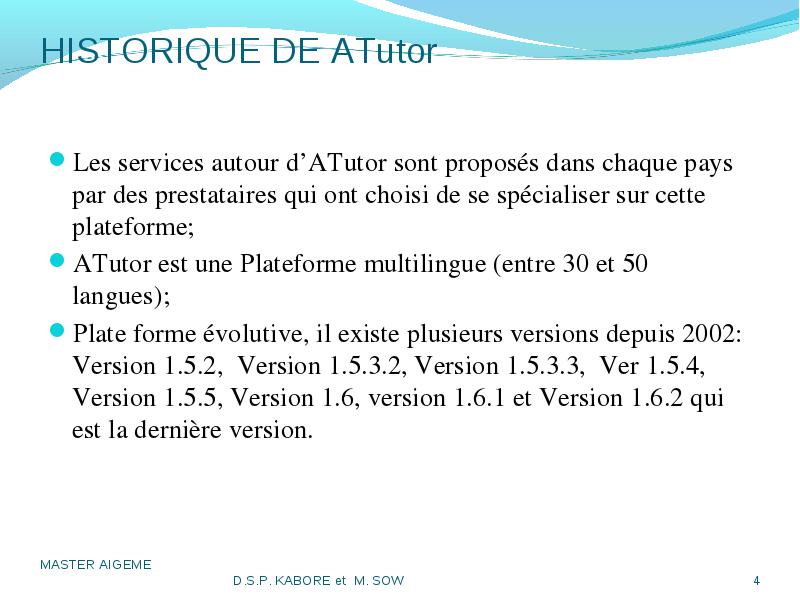 HISTORIQUE DE ATutor

Les services autour d’ATutor sont proposés dans chaque pays par des prestataires qui ont choisi de se spécialiser sur cette plateforme;

ATutor est une Plateforme multilingue (entre 30 et 50 langues);

Plate forme évolutive, il existe plusieurs versions depuis 2002: Version 1.5.2, Version 1.5.3.2, Version 1.5.3.3, Ver 1.5.4, Version 1.5.5, Version 1.6, version 1.6.1 et Version 1.6.2 qui est la dernière version.

MASTER AIGEME

D.S.P. KABORE et M. SOW

4